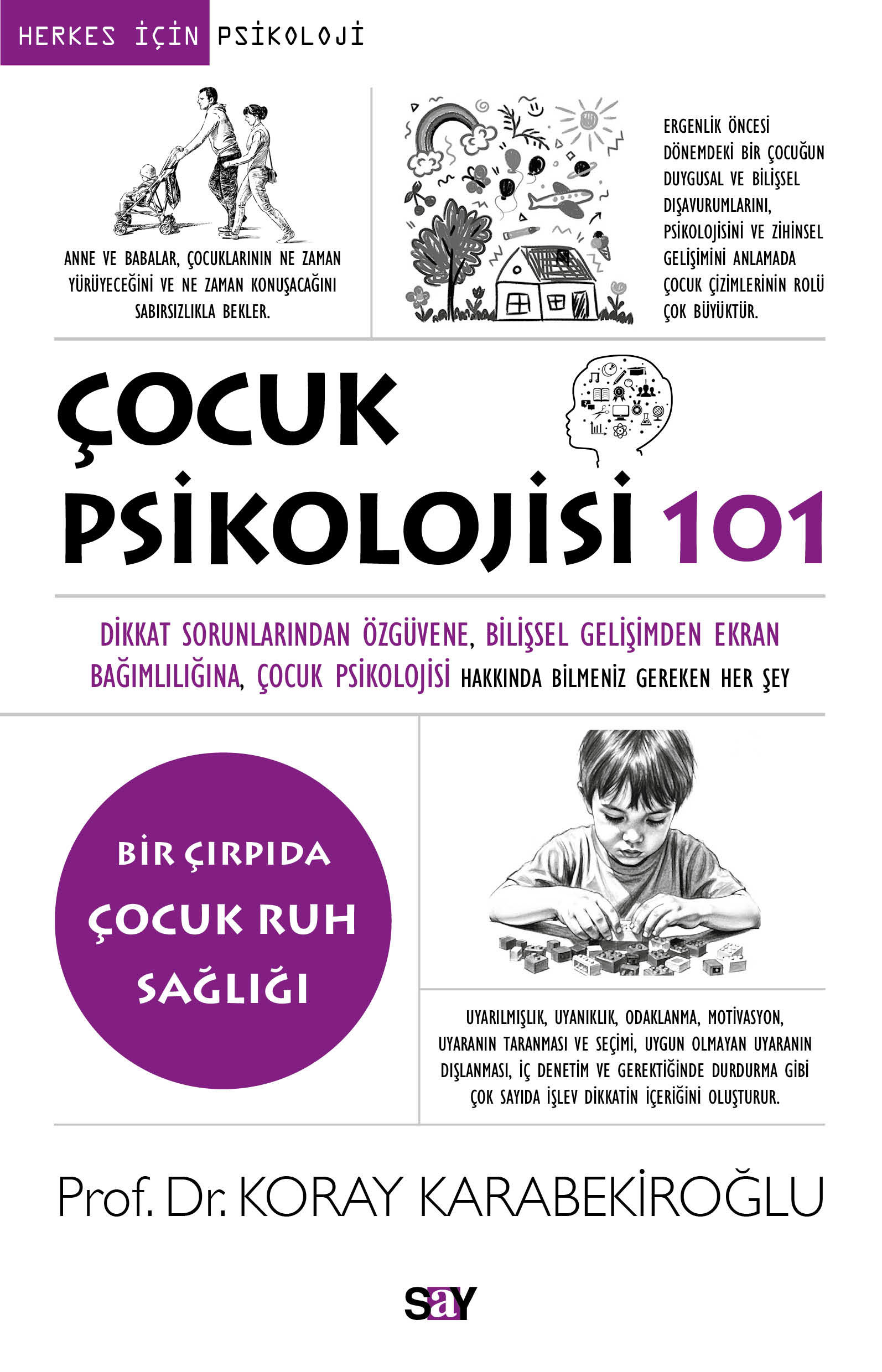 HERKES İÇİN PSİKOLOJİ

ANNE VE BABALAR, ÇOCUKLARININ NE ZAMAN YÜRÜYECEĞİNİ VE NE ZAMAN KONUŞACAĞINI SABIRSIZLIKLA BEKLER.

ERGENLİK ÖNCESİ DÖNEMDEKİ BİR ÇOCUĞUN DUYGUSAL VE BİLİŞSEL DIŞAVURUMLARINI, PSİKOLOJİSİNİ VE ZİHİNSEL GELİŞİMİNİ ANLAMADA ÇOCUK ÇİZİMLERİNİN ROLÜ ÇOK BÜYÜKTÜR.

ÇOCUK
PSİKOLOJİSİ 101

DİKKAT SORUNLARINDAN ÖZGÜVENE, BİLİŞSEL GELİŞİMDEN EKRAN BAĞIMLILIĞINA, ÇOCUK PSİKOLOJİSİ HAKKINDA BİLMENİZ GEREKEN HER ŞEY

BİR ÇIRPIDA
ÇOCUK RUH
SAĞLIĞI

UYARILMIŞLIK, UYANIKLIK, ODAKLANMA, MOTİVASYON, UYARANIN TARANMASI VE SEÇİMİ, UYGUN OLMAYAN UYARANIN DIŞLANMASI, İÇ DENETİM VE GEREKTİĞİNDE DURDURMA GİBİ ÇOK SAYIDA İŞLEV DİKKATİN İÇERİĞİNİ OLUŞTURUR.

Prof. Dr. KORAY KARABEKİROĞLU

say